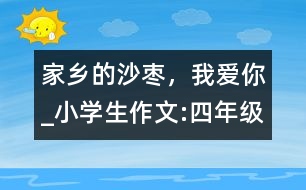 家乡的沙枣，我爱你_小学生作文:四年级